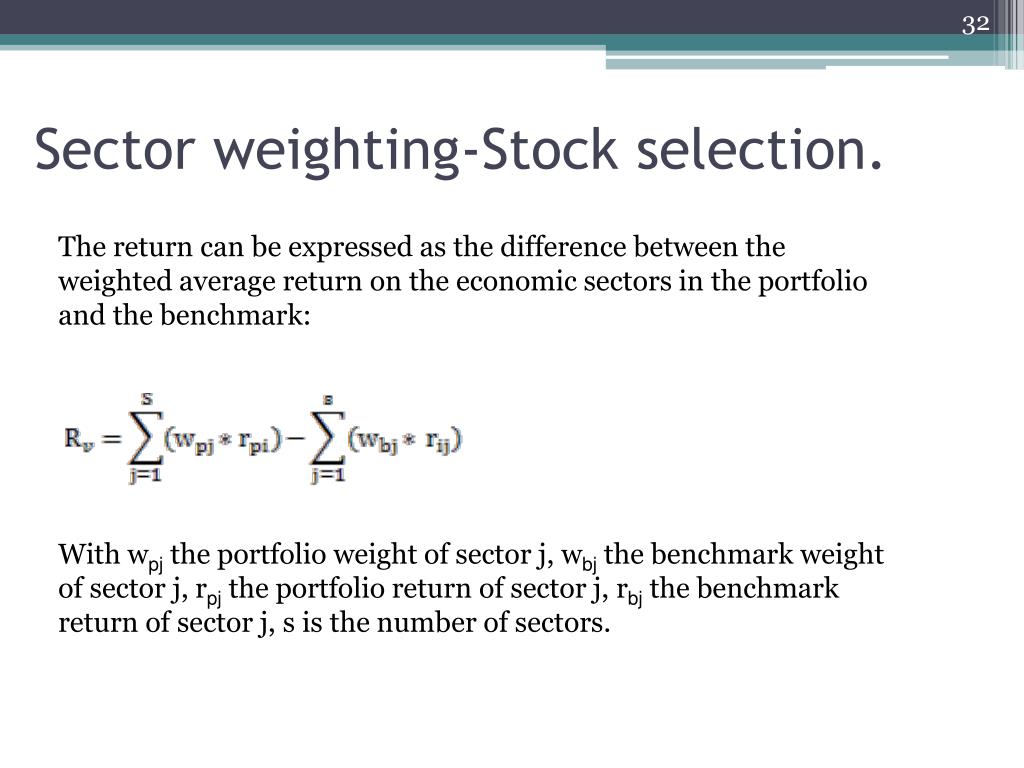 32

Sector weighting-Stock selection.

The return can be expressed as the difference between the weighted average return on the economic sectors in the portfolio and the benchmark:

$R_v = \sum_{j=1}^{S}(w_{pj} * r_{pi}) - \sum_{j=1}^{s}(w_{bj} * r_{ij})$

With $w_{pj}$ the portfolio weight of sector j, $w_{bj}$ the benchmark weight of sector j, $r_{pj}$ the portfolio return of sector j, $r_{bj}$ the benchmark return of sector j, s is the number of sectors.